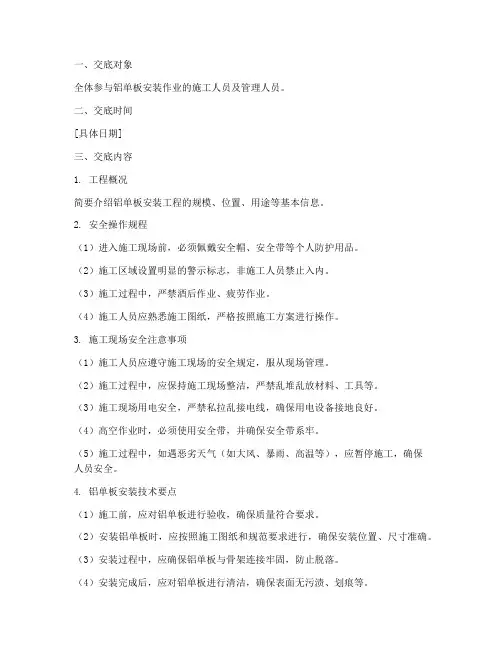 一、交底对象

全体参与铝单板安装作业的施工人员及管理人员。

二、交底时间

[具体日期]

三、交底内容

1. 工程概况

简要介绍铝单板安装工程的规模、位置、用途等基本信息。

2. 安全操作规程

（1）进入施工现场前，必须佩戴安全帽、安全带等个人防护用品。

（2）施工区域设置明显的警示标志，非施工人员禁止入内。

（3）施工过程中，严禁酒后作业、疲劳作业。

（4）施工人员应熟悉施工图纸，严格按照施工方案进行操作。

3. 施工现场安全注意事项

（1）施工人员应遵守施工现场的安全规定，服从现场管理。

（2）施工过程中，应保持施工现场整洁，严禁乱堆乱放材料、工具等。

（3）施工现场用电安全，严禁私拉乱接电线，确保用电设备接地良好。

（4）高空作业时，必须使用安全带，并确保安全带系牢。

（5）施工过程中，如遇恶劣天气（如大风、暴雨、高温等），应暂停施工，确保人员安全。

4. 铝单板安装技术要点

（1）施工前，应对铝单板进行验收，确保质量符合要求。

（2）安装铝单板时，应按照施工图纸和规范要求进行，确保安装位置、尺寸准确。

（3）安装过程中，应确保铝单板与骨架连接牢固，防止脱落。

（4）安装完成后，应对铝单板进行清洁，确保表面无污渍、划痕等。